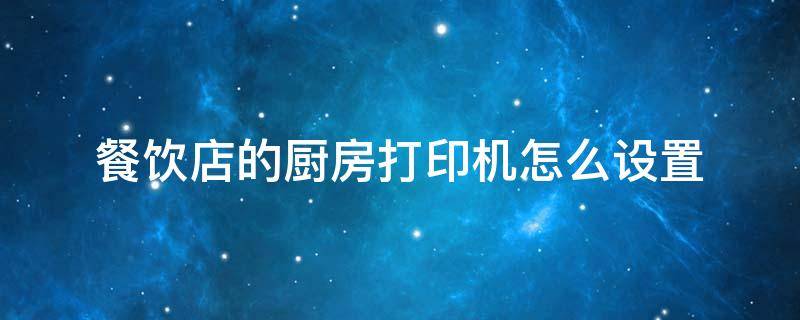 餐饮店的厨房打印机怎么设置